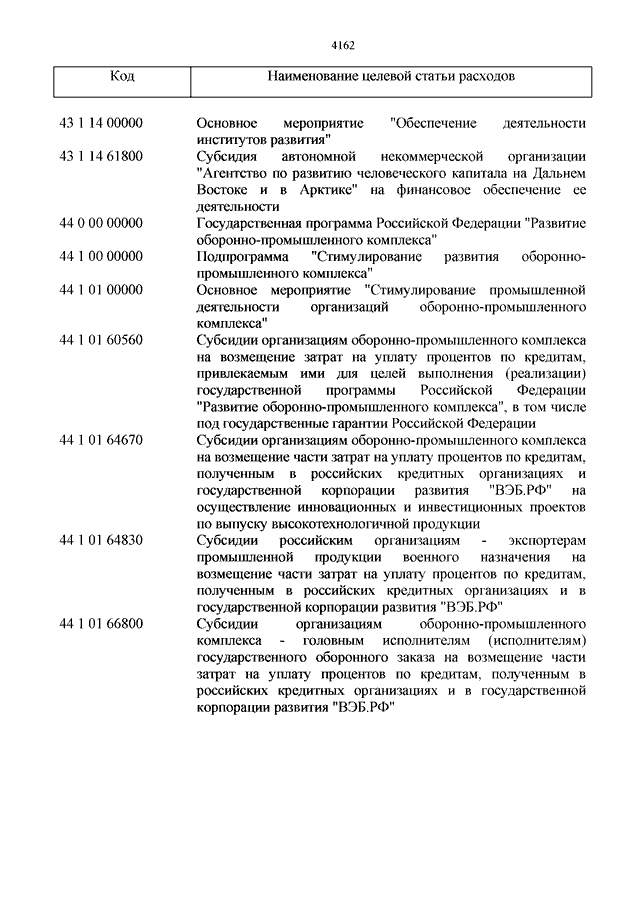 4162

| Код | Наименование целевой статьи расходов |
|---|---|
| 43 1 14 00000 | Основное мероприятие "Обеспечение деятельности институтов развития" |
| 43 1 14 61800 | Субсидия автономной некоммерческой организации "Агентство по развитию человеческого капитала на Дальнем Востоке и в Арктике" на финансовое обеспечение ее деятельности |
| 44 0 00 00000 | Государственная программа Российской Федерации "Развитие оборонно-промышленного комплекса" |
| 44 1 00 00000 | Подпрограмма "Стимулирование развития оборонно-промышленного комплекса" |
| 44 1 01 00000 | Основное мероприятие "Стимулирование промышленной деятельности организаций оборонно-промышленного комплекса" |
| 44 1 01 60560 | Субсидии организациям оборонно-промышленного комплекса на возмещение затрат на уплату процентов по кредитам, привлекаемым ими для целей выполнения (реализации) государственной программы Российской Федерации "Развитие оборонно-промышленного комплекса", в том числе под государственные гарантии Российской Федерации |
| 44 1 01 64670 | Субсидии организациям оборонно-промышленного комплекса на возмещение части затрат на уплату процентов по кредитам, полученным в российских кредитных организациях и государственной корпорации развития "ВЭБ.РФ" на осуществление инновационных и инвестиционных проектов по выпуску высокотехнологичной продукции |
| 44 1 01 64830 | Субсидии российским организациям - экспортерам промышленной продукции военного назначения на возмещение части затрат на уплату процентов по кредитам, полученным в российских кредитных организациях и в государственной корпорации развития "ВЭБ.РФ" |
| 44 1 01 66800 | Субсидии организациям оборонно-промышленного комплекса - головным исполнителям (исполнителям) государственного оборонного заказа на возмещение части затрат на уплату процентов по кредитам, полученным в российских кредитных организациях и в государственной корпорации развития "ВЭБ.РФ" |